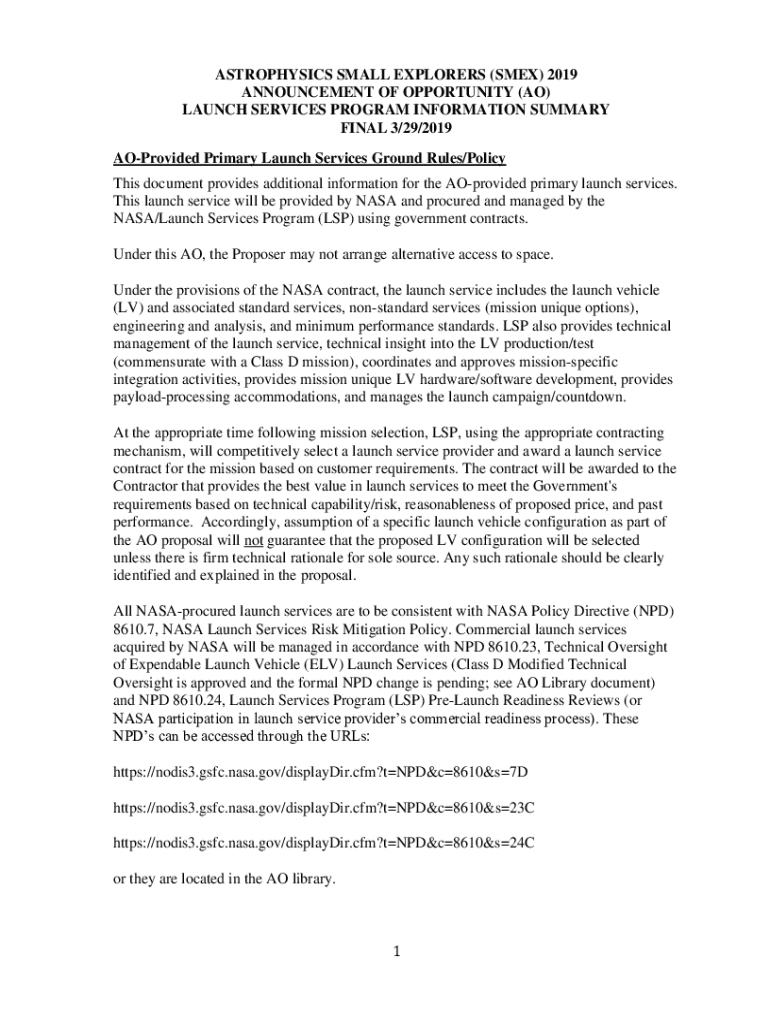 ASTROPHYSICS SMALL EXPLORERS (SMEX) 2019
ANNOUNCEMENT OF OPPORTUNITY (AO)
LAUNCH SERVICES PROGRAM INFORMATION SUMMARY
FINAL 3/29/2019

AO-Provided Primary Launch Services Ground Rules/Policy

This document provides additional information for the AO-provided primary launch services. This launch service will be provided by NASA and procured and managed by the NASA/Launch Services Program (LSP) using government contracts.

Under this AO, the Proposer may not arrange alternative access to space.

Under the provisions of the NASA contract, the launch service includes the launch vehicle (LV) and associated standard services, non-standard services (mission unique options), engineering and analysis, and minimum performance standards. LSP also provides technical management of the launch service, technical insight into the LV production/test (commensurate with a Class D mission), coordinates and approves mission-specific integration activities, provides mission unique LV hardware/software development, provides payload-processing accommodations, and manages the launch campaign/countdown.

At the appropriate time following mission selection, LSP, using the appropriate contracting mechanism, will competitively select a launch service provider and award a launch service contract for the mission based on customer requirements. The contract will be awarded to the Contractor that provides the best value in launch services to meet the Government's requirements based on technical capability/risk, reasonableness of proposed price, and past performance. Accordingly, assumption of a specific launch vehicle configuration as part of the AO proposal will not guarantee that the proposed LV configuration will be selected unless there is firm technical rationale for sole source. Any such rationale should be clearly identified and explained in the proposal.

All NASA-procured launch services are to be consistent with NASA Policy Directive (NPD) 8610.7, NASA Launch Services Risk Mitigation Policy. Commercial launch services acquired by NASA will be managed in accordance with NPD 8610.23, Technical Oversight of Expendable Launch Vehicle (ELV) Launch Services (Class D Modified Technical Oversight is approved and the formal NPD change is pending; see AO Library document) and NPD 8610.24, Launch Services Program (LSP) Pre-Launch Readiness Reviews (or NASA participation in launch service provider's commercial readiness process). These NPD's can be accessed through the URLs:

https://nodis3.gsfc.nasa.gov/displayDir.cfm?t=NPD&c=8610&s=7D

https://nodis3.gsfc.nasa.gov/displayDir.cfm?t=NPD&c=8610&s=23C

https://nodis3.gsfc.nasa.gov/displayDir.cfm?t=NPD&c=8610&s=24C

or they are located in the AO library.

1